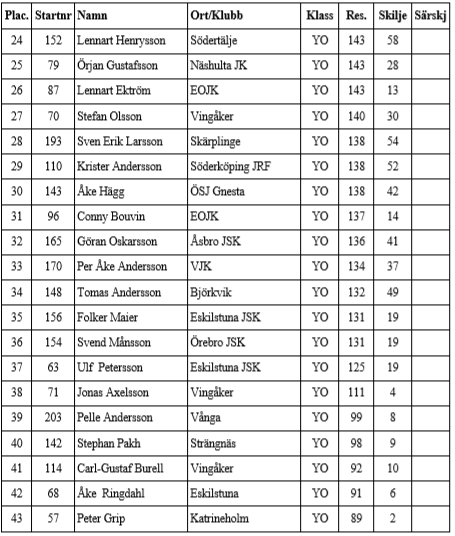 | Plac. | Startnr | Namn | Ort/Klubb | Klass | Res. | Skilje | Särskj |
|---|---|---|---|---|---|---|---|
| 24 | 152 | Lennart Henrysson | Södertälje | YO | 143 | 58 | |
| 25 | 79 | Örjan Gustafsson | Näshulta JK | YO | 143 | 28 | |
| 26 | 87 | Lennart Ektröm | EOJK | YO | 143 | 13 | |
| 27 | 70 | Stefan Olsson | Vingåker | YO | 140 | 30 | |
| 28 | 193 | Sven Erik Larsson | Skärplinge | YO | 138 | 54 | |
| 29 | 110 | Krister Andersson | Söderköping JRF | YO | 138 | 52 | |
| 30 | 143 | Åke Hägg | ÖSJ Gnesta | YO | 138 | 42 | |
| 31 | 96 | Conny Bouvin | EOJK | YO | 137 | 14 | |
| 32 | 165 | Göran Oskarsson | Åsbro JSK | YO | 136 | 41 | |
| 33 | 170 | Per Åke Andersson | VJK | YO | 134 | 37 | |
| 34 | 148 | Tomas Andersson | Björkvik | YO | 132 | 49 | |
| 35 | 156 | Folker Maier | Eskilstuna JSK | YO | 131 | 19 | |
| 36 | 154 | Svend Månsson | Örebro JSK | YO | 131 | 19 | |
| 37 | 63 | Ulf Petersson | Eskilstuna JSK | YO | 125 | 19 | |
| 38 | 71 | Jonas Axelsson | Vingåker | YO | 111 | 4 | |
| 39 | 203 | Pelle Andersson | Vånga | YO | 99 | 8 | |
| 40 | 142 | Stephan Pakh | Strängnäs | YO | 98 | 9 | |
| 41 | 114 | Carl-Gustaf Burell | Vingåker | YO | 92 | 10 | |
| 42 | 68 | Åke Ringdahl | Eskilstuna | YO | 91 | 6 | |
| 43 | 57 | Peter Grip | Katrineholm | YO | 89 | 2 | |